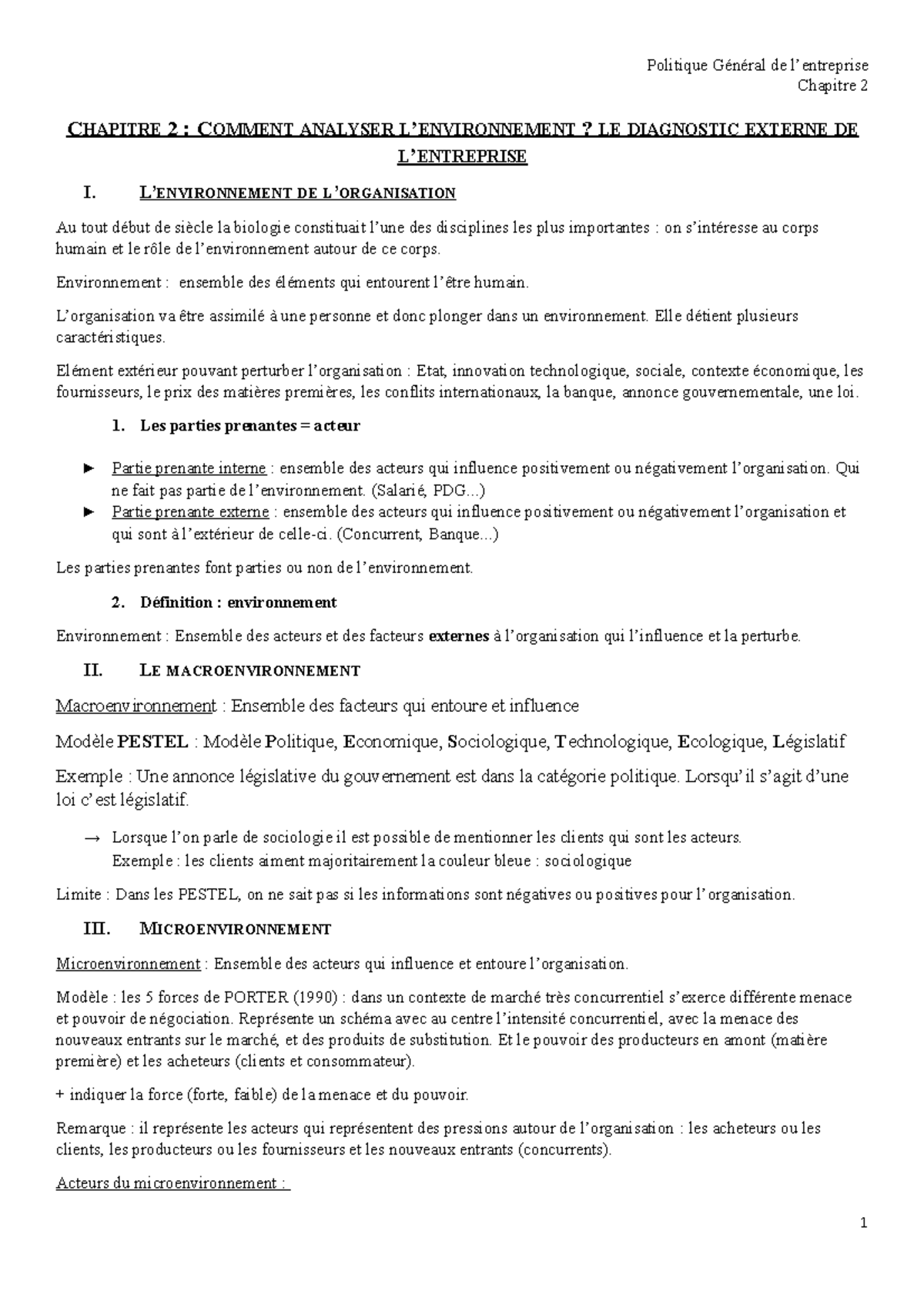 Politique Général de l'entreprise
Chapitre 2

CHAPITRE 2 : COMMENT ANALYSER L'ENVIRONNEMENT ? LE DIAGNOSTIC EXTERNE DE L'ENTREPRISE

I. L'ENVIRONNEMENT DE L'ORGANISATION

Au tout début de siècle la biologie constituait l'une des disciplines les plus importantes : on s'intéresse au corps humain et le rôle de l'environnement autour de ce corps.

Environnement : ensemble des éléments qui entourent l'être humain.

L'organisation va être assimilé à une personne et donc plonger dans un environnement. Elle détient plusieurs caractéristiques.

Elément extérieur pouvant perturber l'organisation : Etat, innovation technologique, sociale, contexte économique, les fournisseurs, le prix des matières premières, les conflits internationaux, la banque, annonce gouvernementale, une loi.

1. Les parties prenantes = acteur

► Partie prenante interne : ensemble des acteurs qui influence positivement ou négativement l'organisation. Qui ne fait pas partie de l'environnement. (Salarié, PDG...)
► Partie prenante externe : ensemble des acteurs qui influence positivement ou négativement l'organisation et qui sont à l'extérieur de celle-ci. (Concurrent, Banque...)

Les parties prenantes font parties ou non de l'environnement.

2. Définition : environnement

Environnement : Ensemble des acteurs et des facteurs externes à l'organisation qui l'influence et la perturbe.

II. LE MACROENVIRONNEMENT

Macroenvironnement : Ensemble des facteurs qui entoure et influence

Modèle PESTEL : Modèle Politique, Economique, Sociologique, Technologique, Ecologique, Législatif

Exemple : Une annonce législative du gouvernement est dans la catégorie politique. Lorsqu'il s'agit d'une loi c'est législatif.

→ Lorsque l'on parle de sociologie il est possible de mentionner les clients qui sont les acteurs.
Exemple : les clients aiment majoritairement la couleur bleue : sociologique

Limite : Dans les PESTEL, on ne sait pas si les informations sont négatives ou positives pour l'organisation.

III. MICROENVIRONNEMENT

Microenvironnement : Ensemble des acteurs qui influence et entoure l'organisation.

Modèle : les 5 forces de PORTER (1990) : dans un contexte de marché très concurrentiel s'exerce différente menace et pouvoir de négociation. Représente un schéma avec au centre l'intensité concurrentiel, avec la menace des nouveaux entrants sur le marché, et des produits de substitution. Et le pouvoir des producteurs en amont (matière première) et les acheteurs (clients et consommateur).

+ indiquer la force (forte, faible) de la menace et du pouvoir.

Remarque : il représente les acteurs qui représentent des pressions autour de l'organisation : les acheteurs ou les clients, les producteurs ou les fournisseurs et les nouveaux entrants (concurrents).

Acteurs du microenvironnement :

1